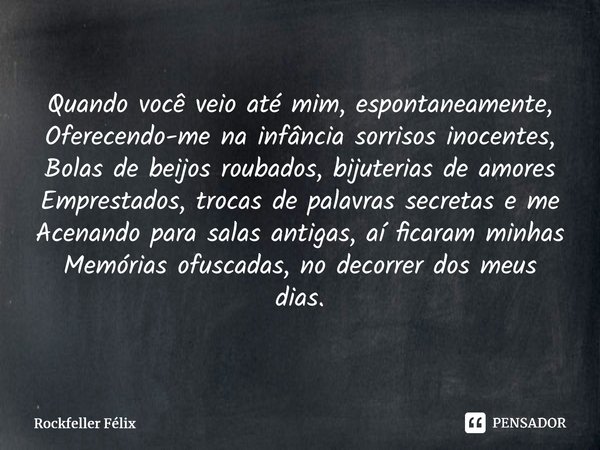 Quando você veio até mim, espontaneamente,
Oferecendo-me na infância sorrisos inocentes,
Bolas de beijos roubados, bijuterias de amores
Emprestados, trocas de palavras secretas e me
Acenando para salas antigas, aí ficaram minhas
Memórias ofuscadas, no decorrer dos meus
dias.

Rockfeller Félix

PENSADOR